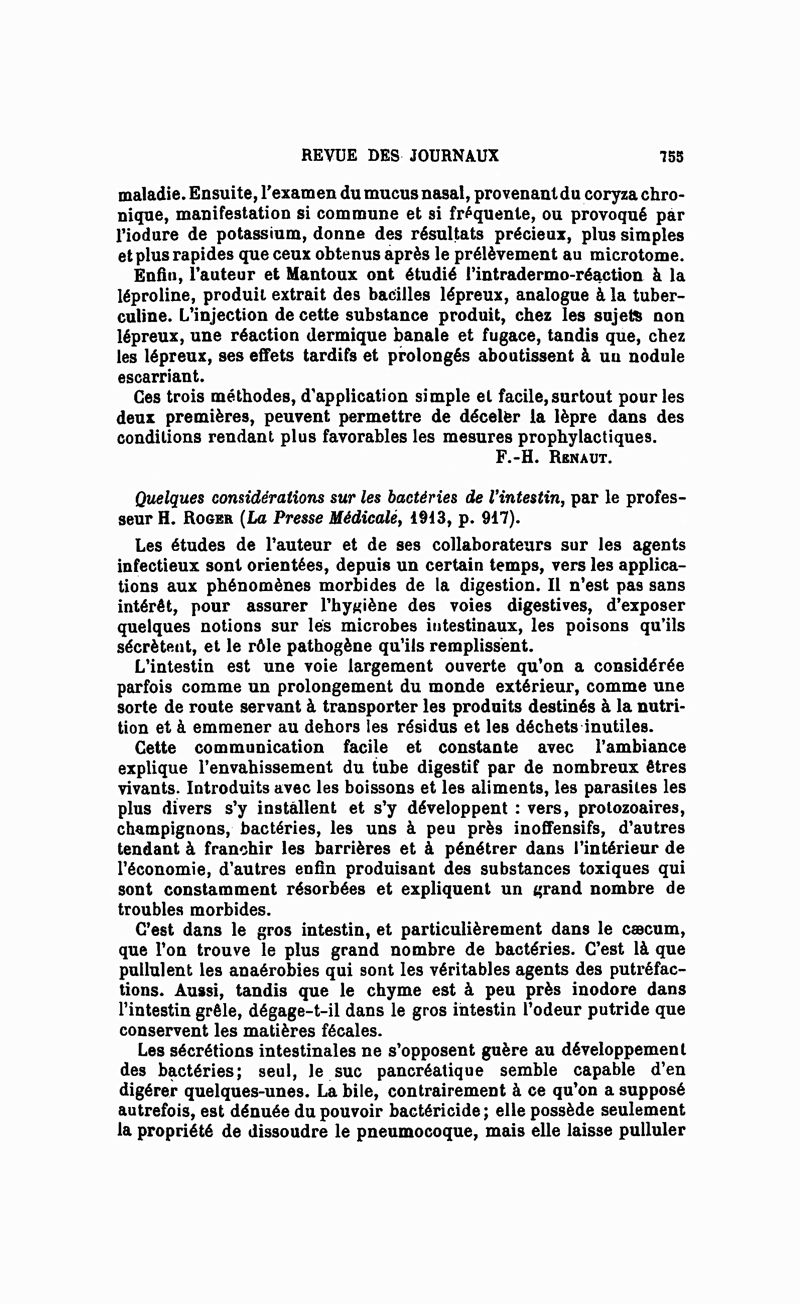 REVUE DES JOURNAUX 755

maladie. Ensuite, l'examen du mucus nasal, provenant du coryza chronique, manifestation si commune et si fréquente, ou provoqué par l'iodure de potassium, donne des résultats précieux, plus simples et plus rapides que ceux obtenus après le prélèvement au microtome.

Enfin, l'auteur et Mantoux ont étudié l'intradermo-réaction à la léproline, produit extrait des bacilles lépreux, analogue à la tuberculine. L'injection de cette substance produit, chez les sujets non lépreux, une réaction dermique banale et fugace, tandis que, chez les lépreux, ses effets tardifs et prolongés aboutissent à un nodule escarriant.

Ces trois méthodes, d'application simple et facile, surtout pour les deux premières, peuvent permettre de déceler la lèpre dans des conditions rendant plus favorables les mesures prophylactiques.

F.-H. Renaut.

Quelques considérations sur les bactéries de l'intestin, par le professeur H. Roger (La Presse Médicale, 1913, p. 917).

Les études de l'auteur et de ses collaborateurs sur les agents infectieux sont orientées, depuis un certain temps, vers les applications aux phénomènes morbides de la digestion. Il n'est pas sans intérêt, pour assurer l'hygiène des voies digestives, d'exposer quelques notions sur les microbes intestinaux, les poisons qu'ils sécrètent, et le rôle pathogène qu'ils remplissent.

L'intestin est une voie largement ouverte qu'on a considérée parfois comme un prolongement du monde extérieur, comme une sorte de route servant à transporter les produits destinés à la nutrition et à emmener au dehors les résidus et les déchets inutiles.

Cette communication facile et constante avec l'ambiance explique l'envahissement du tube digestif par de nombreux êtres vivants. Introduits avec les boissons et les aliments, les parasites les plus divers s'y installent et s'y développent : vers, protozoaires, champignons, bactéries, les uns à peu près inoffensifs, d'autres tendant à franchir les barrières et à pénétrer dans l'intérieur de l'économie, d'autres enfin produisant des substances toxiques qui sont constamment résorbées et expliquent un grand nombre de troubles morbides.

C'est dans le gros intestin, et particulièrement dans le cæcum, que l'on trouve le plus grand nombre de bactéries. C'est là que pullulent les anaérobies qui sont les véritables agents des putréfactions. Aussi, tandis que le chyme est à peu près inodore dans l'intestin grêle, dégage-t-il dans le gros intestin l'odeur putride que conservent les matières fécales.

Les sécrétions intestinales ne s'opposent guère au développement des bactéries; seul, le suc pancréatique semble capable d'en digérer quelques-unes. La bile, contrairement à ce qu'on a supposé autrefois, est dénuée du pouvoir bactéricide; elle possède seulement la propriété de dissoudre le pneumocoque, mais elle laisse pulluler